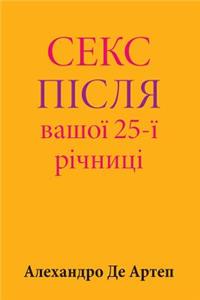 СЕКС
ПІСЛЯ
вашої 25-ї
річниці

Алехандро Де Артеп